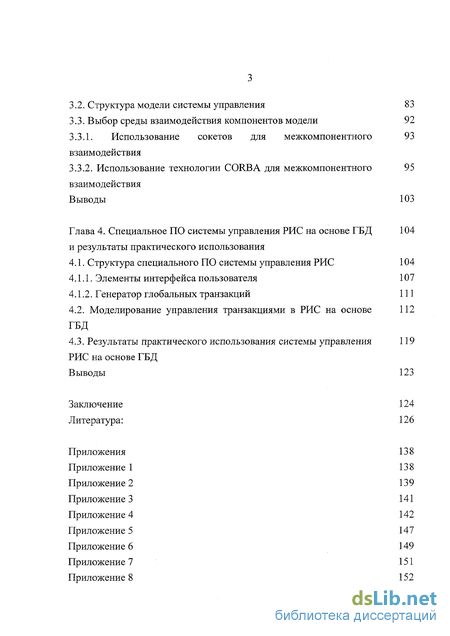 3

3.2. Структура модели системы управления 83
3.3. Выбор среды взаимодействия компонентов модели 92
3.3.1. Использование сокетов для межкомпонентного взаимодействия 93
3.3.2. Использование технологии CORBA для межкомпонентного взаимодействия 95
Выводы 103

Глава 4. Специальное ПО системы управления РИС на основе ГБД и результаты практического использования 104
4.1. Структура специального ПО системы управления РИС 104
4.1.1. Элементы интерфейса пользователя 107
4.1.2. Генератор глобальных транзакций 111
4.2. Моделирование управления транзакциями в РИС на основе ГБД 112
4.3. Результаты практического использования системы управления РИС на основе ГБД 119
Выводы 123

Заключение 124
Литература: 126

Приложения 138
Приложение 1 138
Приложение 2 139
Приложение 3 141
Приложение 4 142
Приложение 5 147
Приложение 6 149
Приложение 7 151
Приложение 8 152

dsLib.net
библиотека диссертаций